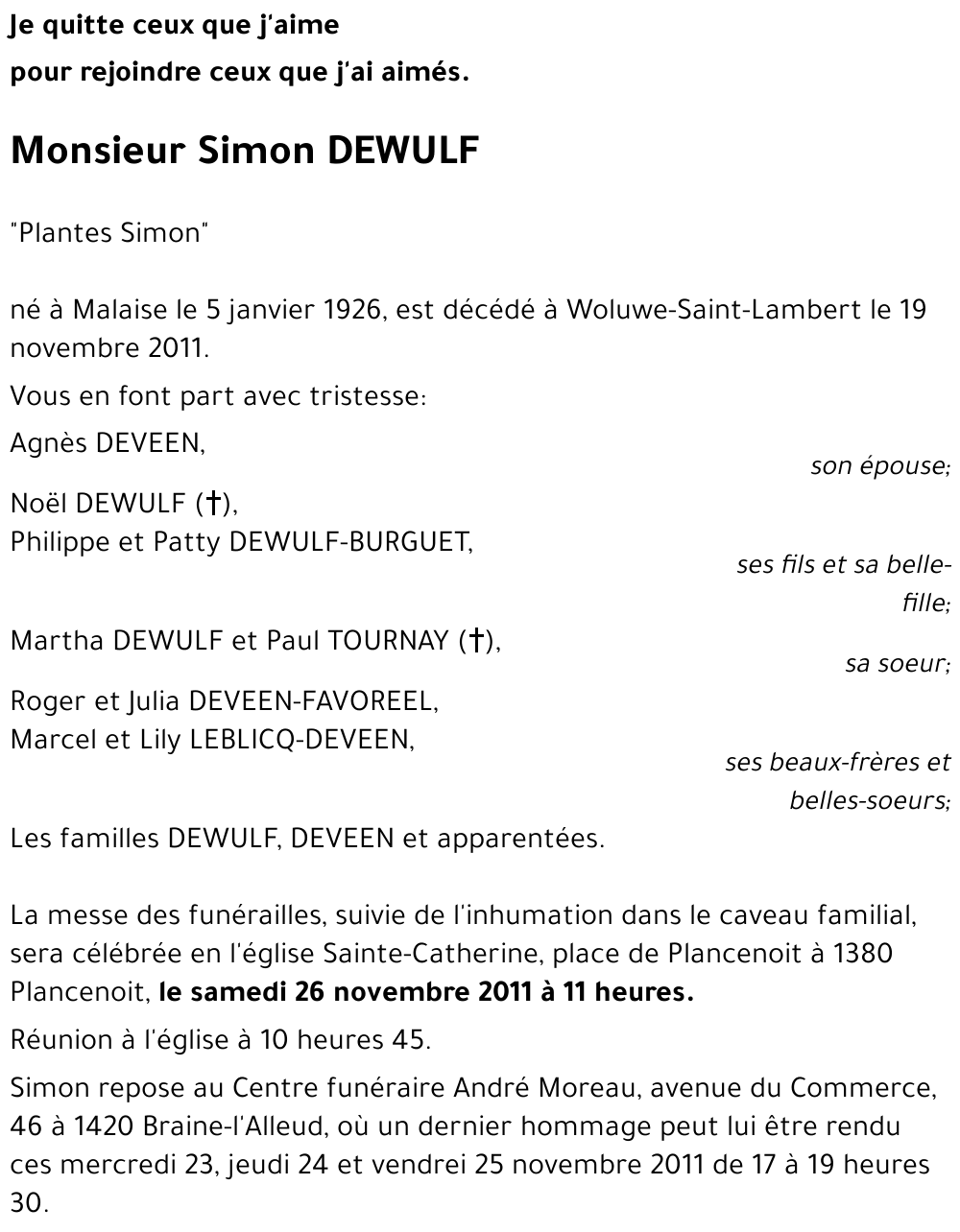 Je quitte ceux que j'aime
pour rejoindre ceux que j'ai aimés.

Monsieur Simon DEWULF

"Plantes Simon"

né à Malaise le 5 janvier 1926, est décédé à Woluwe-Saint-Lambert le 19 novembre 2011.

Vous en font part avec tristesse:

Agnès DEVEEN,
son épouse;

Noël DEWULF (†),
Philippe et Patty DEWULF-BURGUET,
ses fils et sa belle-fille;

Martha DEWULF et Paul TOURNAY (†),
sa soeur;

Roger et Julia DEVEEN-FAVOREEL,
Marcel et Lily LEBLICQ-DEVEEN,
ses beaux-frères et belles-soeurs;

Les familles DEWULF, DEVEEN et apparentées.

La messe des funérailles, suivie de l'inhumation dans le caveau familial, sera célébrée en l'église Sainte-Catherine, place de Plancenoit à 1380 Plancenoit, le samedi 26 novembre 2011 à 11 heures.

Réunion à l'église à 10 heures 45.

Simon repose au Centre funéraire André Moreau, avenue du Commerce, 46 à 1420 Braine-l'Alleud, où un dernier hommage peut lui être rendu ces mercredi 23, jeudi 24 et vendrei 25 novembre 2011 de 17 à 19 heures 30.